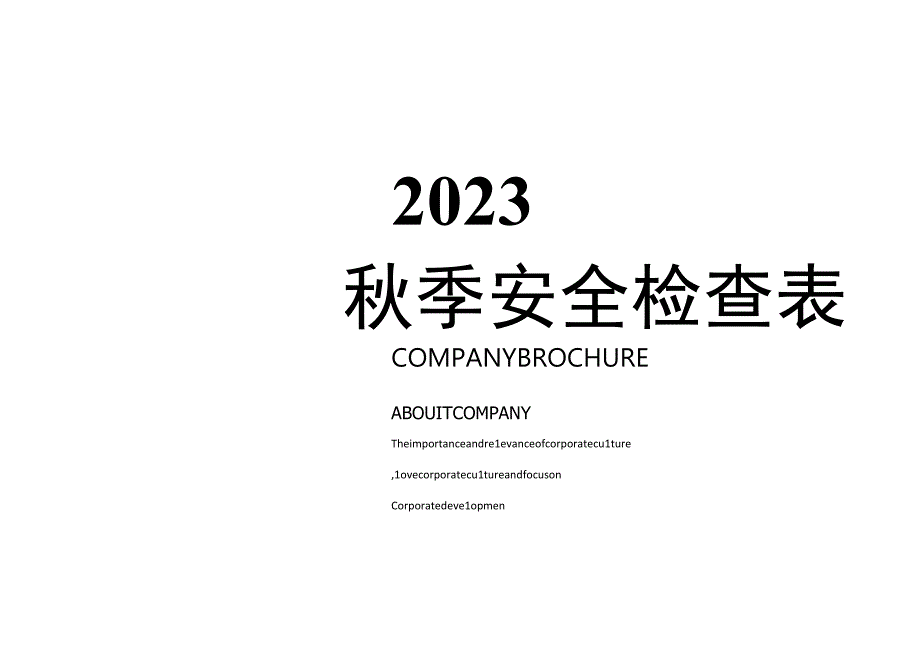 2023

秋季安全检查表

COMPANYBROCHURE

ABOUITCOMPANY

Theimportanceandre1evanceofcorporatecu1ture

,1ovecorporatecu1tureandfocuson

Corporatedeve1opmen